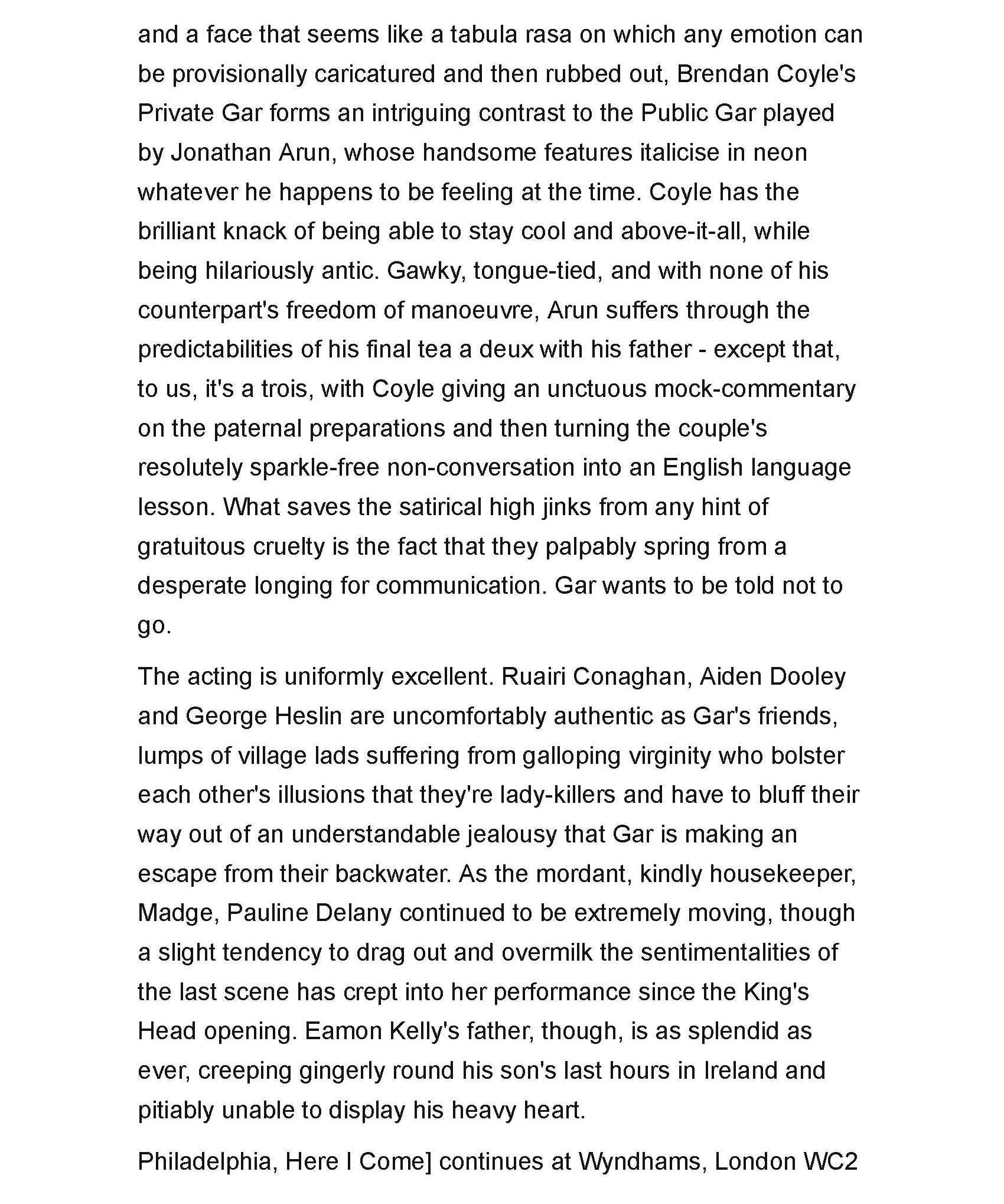 and a face that seems like a tabula rasa on which any emotion can be provisionally caricatured and then rubbed out, Brendan Coyle's Private Gar forms an intriguing contrast to the Public Gar played by Jonathan Arun, whose handsome features italicise in neon whatever he happens to be feeling at the time. Coyle has the brilliant knack of being able to stay cool and above-it-all, while being hilariously antic. Gawky, tongue-tied, and with none of his counterpart's freedom of manoeuvre, Arun suffers through the predictabilities of his final tea a deux with his father - except that, to us, it's a trois, with Coyle giving an unctuous mock-commentary on the paternal preparations and then turning the couple's resolutely sparkle-free non-conversation into an English language lesson. What saves the satirical high jinks from any hint of gratuitous cruelty is the fact that they palpably spring from a desperate longing for communication. Gar wants to be told not to go.

The acting is uniformly excellent. Ruairi Conaghan, Aiden Dooley and George Heslin are uncomfortably authentic as Gar's friends, lumps of village lads suffering from galloping virginity who bolster each other's illusions that they're lady-killers and have to bluff their way out of an understandable jealousy that Gar is making an escape from their backwater. As the mordant, kindly housekeeper, Madge, Pauline Delany continued to be extremely moving, though a slight tendency to drag out and overmilk the sentimentalities of the last scene has crept into her performance since the King's Head opening. Eamon Kelly's father, though, is as splendid as ever, creeping gingerly round his son's last hours in Ireland and pitiably unable to display his heavy heart.

Philadelphia, Here I Come] continues at Wyndhams, London WC2